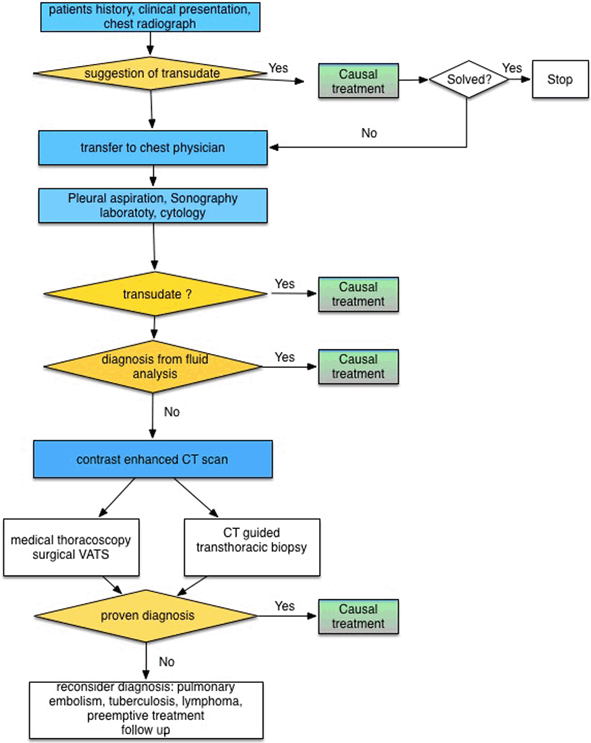 patients history, clinical presentation, chest radiograph

suggestion of transudate

Yes

Causal treatment

Solved?

Yes

Stop

No

transfer to chest physician

Pleural aspiration, Sonography laboratoty, cytology

transudate ?

Yes

Causal treatment

diagnosis from fluid analysis

Yes

Causal treatment

No

contrast enhanced CT scan

medical thoracoscopy surgical VATS

CT guided transthoracic biopsy

proven diagnosis

Yes

Causal treatment

No

reconsider diagnosis: pulmonary embolism, tuberculosis, lymphoma, preemptive treatment
follow up